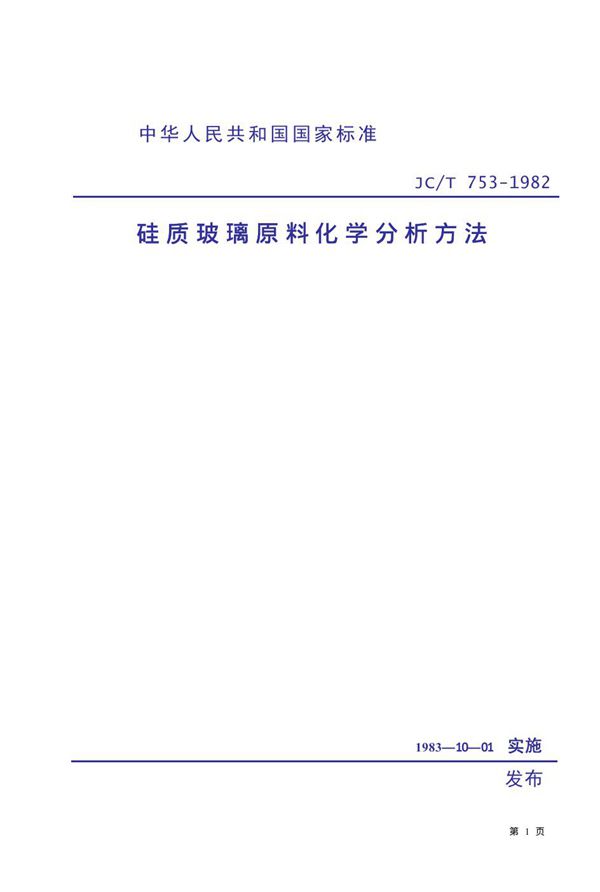 中华人民共和国国家标准

JC/T 753-1982

硅质玻璃原料化学分析方法

1983—10—01 实施

发布

第 1 页